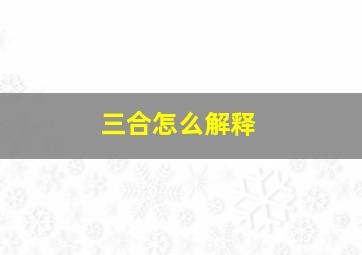 三合怎么解释